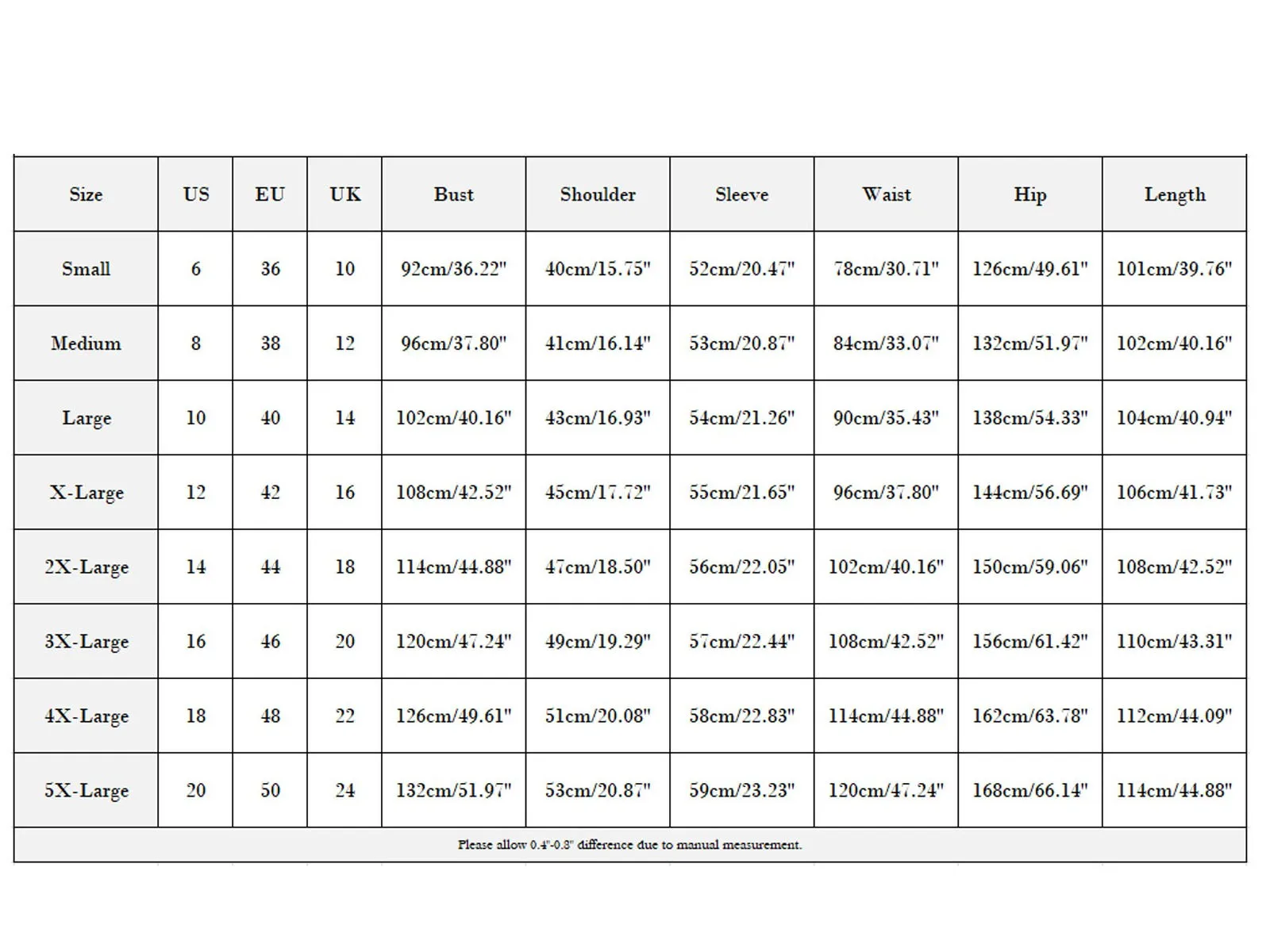 | Size | US | EU | UK | Bust | Shoulder | Sleeve | Waist | Hip | Length |
|---|---|---|---|---|---|---|---|---|---|
| Small | 6 | 36 | 10 | 92cm/36.22" | 40cm/15.75" | 52cm/20.47" | 78cm/30.71" | 126cm/49.61" | 101cm/39.76" |
| Medium | 8 | 38 | 12 | 96cm/37.80" | 41cm/16.14" | 53cm/20.87" | 84cm/33.07" | 132cm/51.97" | 102cm/40.16" |
| Large | 10 | 40 | 14 | 102cm/40.16" | 43cm/16.93" | 54cm/21.26" | 90cm/35.43" | 138cm/54.33" | 104cm/40.94" |
| X-Large | 12 | 42 | 16 | 108cm/42.52" | 45cm/17.72" | 55cm/21.65" | 96cm/37.80" | 144cm/56.69" | 106cm/41.73" |
| 2X-Large | 14 | 44 | 18 | 114cm/44.88" | 47cm/18.50" | 56cm/22.05" | 102cm/40.16" | 150cm/59.06" | 108cm/42.52" |
| 3X-Large | 16 | 46 | 20 | 120cm/47.24" | 49cm/19.29" | 57cm/22.44" | 108cm/42.52" | 156cm/61.42" | 110cm/43.31" |
| 4X-Large | 18 | 48 | 22 | 126cm/49.61" | 51cm/20.08" | 58cm/22.83" | 114cm/44.88" | 162cm/63.78" | 112cm/44.09" |
| 5X-Large | 20 | 50 | 24 | 132cm/51.97" | 53cm/20.87" | 59cm/23.23" | 120cm/47.24" | 168cm/66.14" | 114cm/44.88" |

Please allow 0.4"-0.8" difference due to manual measurement.